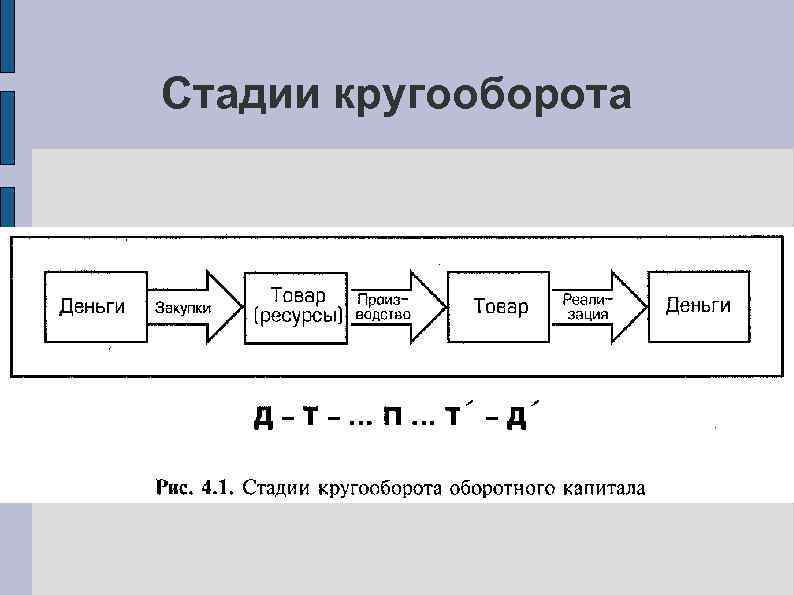 Стадии кругооборота

Деньги
Закупки
Товар (ресурсы)
Производство
Товар
Реализация
Деньги

Д – Т – … П … Т´ – Д´

Рис. 4.1. Стадии кругооборота оборотного капитала